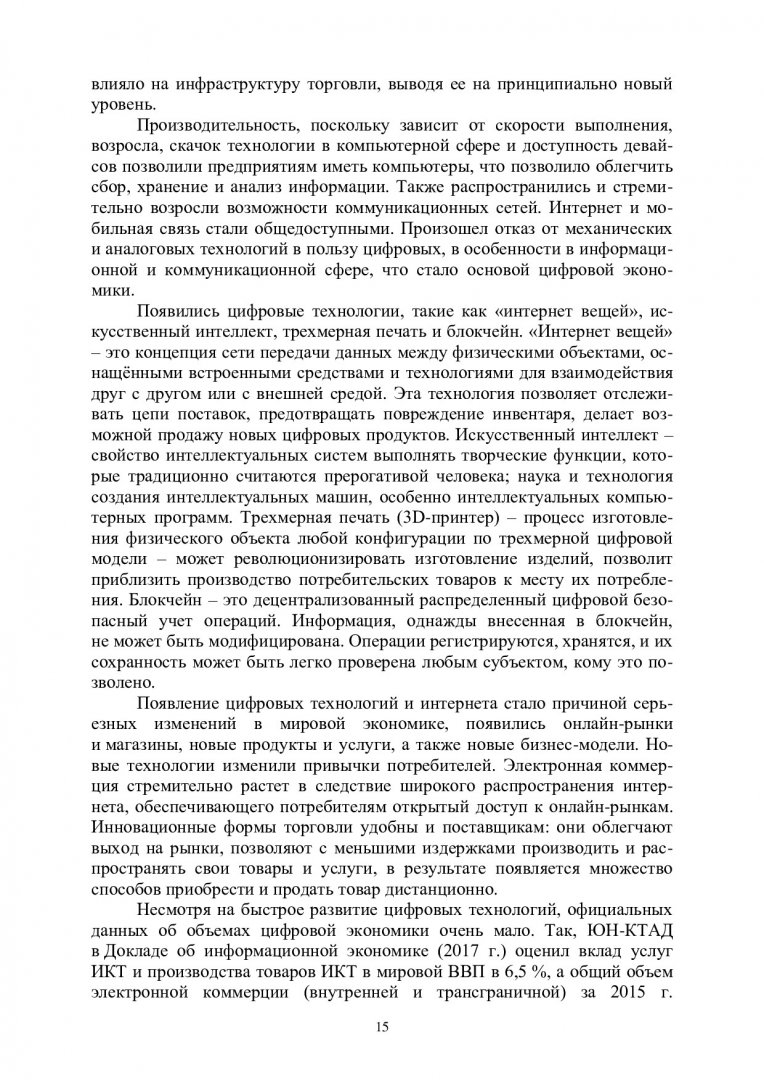 влияло на инфраструктуру торговли, выводя ее на принципиально новый уровень.

Производительность, поскольку зависит от скорости выполнения, возросла, скачок технологии в компьютерной сфере и доступность девайсов позволили предприятиям иметь компьютеры, что позволило облегчить сбор, хранение и анализ информации. Также распространились и стремительно возросли возможности коммуникационных сетей. Интернет и мобильная связь стали общедоступными. Произошел отказ от механических и аналоговых технологий в пользу цифровых, в особенности в информационной и коммуникационной сфере, что стало основой цифровой экономики.

Появились цифровые технологии, такие как «интернет вещей», искусственный интеллект, трехмерная печать и блокчейн. «Интернет вещей» – это концепция сети передачи данных между физическими объектами, оснащёнными встроенными средствами и технологиями для взаимодействия друг с другом или с внешней средой. Эта технология позволяет отслеживать цепи поставок, предотвращать повреждение инвентаря, делает возможной продажу новых цифровых продуктов. Искусственный интеллект – свойство интеллектуальных систем выполнять творческие функции, которые традиционно считаются прерогативой человека; наука и технология создания интеллектуальных машин, особенно интеллектуальных компьютерных программ. Трехмерная печать (3D-принтер) – процесс изготовления физического объекта любой конфигурации по трехмерной цифровой модели – может революционизировать изготовление изделий, позволит приблизить производство потребительских товаров к месту их потребления. Блокчейн – это децентрализованный распределенный цифровой безопасный учет операций. Информация, однажды внесенная в блокчейн, не может быть модифицирована. Операции регистрируются, хранятся, и их сохранность может быть легко проверена любым субъектом, кому это позволено.

Появление цифровых технологий и интернета стало причиной серьезных изменений в мировой экономике, появились онлайн-рынки и магазины, новые продукты и услуги, а также новые бизнес-модели. Новые технологии изменили привычки потребителей. Электронная коммерция стремительно растет в следствие широкого распространения интернета, обеспечивающего потребителям открытый доступ к онлайн-рынкам. Инновационные формы торговли удобны и поставщикам: они облегчают выход на рынки, позволяют с меньшими издержками производить и распространять свои товары и услуги, в результате появляется множество способов приобрести и продать товар дистанционно.

Несмотря на быстрое развитие цифровых технологий, официальных данных об объемах цифровой экономики очень мало. Так, ЮН-КТАД в Докладе об информационной экономике (2017 г.) оценил вклад услуг ИКТ и производства товаров ИКТ в мировой ВВП в 6,5 %, а общий объем электронной коммерции (внутренней и трансграничной) за 2015 г.

15